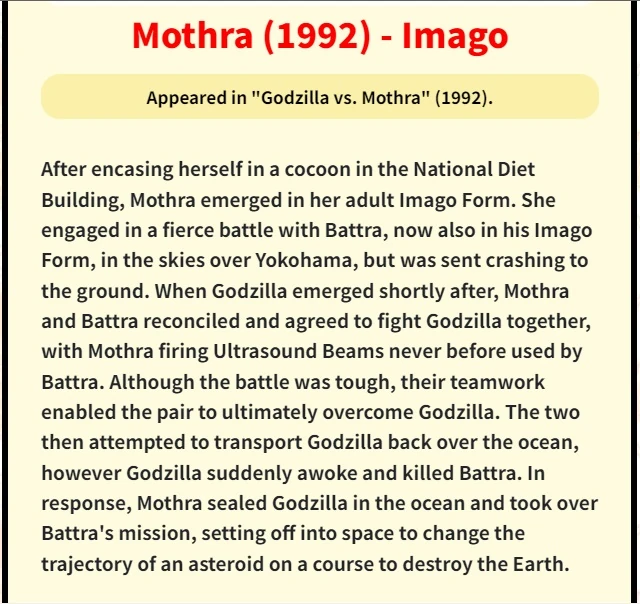 Mothra (1992) - Imago

Appeared in "Godzilla vs. Mothra" (1992).

After encasing herself in a cocoon in the National Diet Building, Mothra emerged in her adult Imago Form. She engaged in a fierce battle with Battra, now also in his Imago Form, in the skies over Yokohama, but was sent crashing to the ground. When Godzilla emerged shortly after, Mothra and Battra reconciled and agreed to fight Godzilla together, with Mothra firing Ultrasound Beams never before used by Battra. Although the battle was tough, their teamwork enabled the pair to ultimately overcome Godzilla. The two then attempted to transport Godzilla back over the ocean, however Godzilla suddenly awoke and killed Battra. In response, Mothra sealed Godzilla in the ocean and took over Battra's mission, setting off into space to change the trajectory of an asteroid on a course to destroy the Earth.